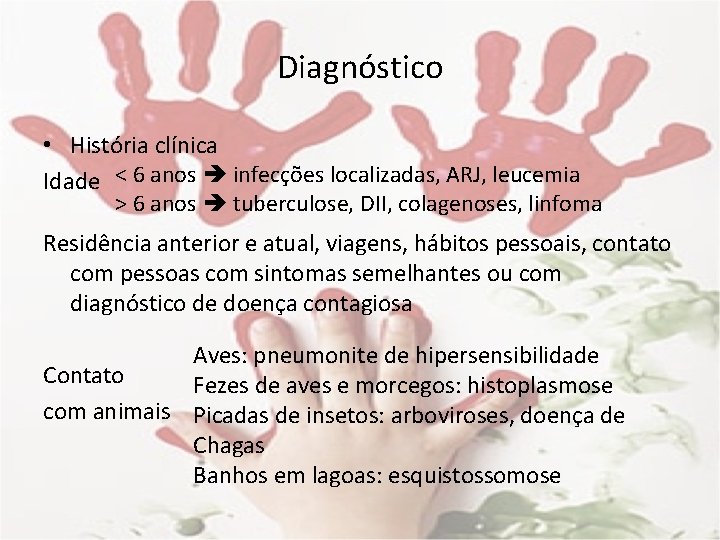 Diagnóstico

• História clínica

Idade < 6 anos ➔ infecções localizadas, ARJ, leucemia
> 6 anos ➔ tuberculose, DII, colagenoses, linfoma

Residência anterior e atual, viagens, hábitos pessoais, contato com pessoas com sintomas semelhantes ou com diagnóstico de doença contagiosa

Contato com animais

Aves: pneumonite de hipersensibilidade
Fezes de aves e morcegos: histoplasmose
Picadas de insetos: arboviroses, doença de Chagas
Banhos em lagoas: esquistossomose